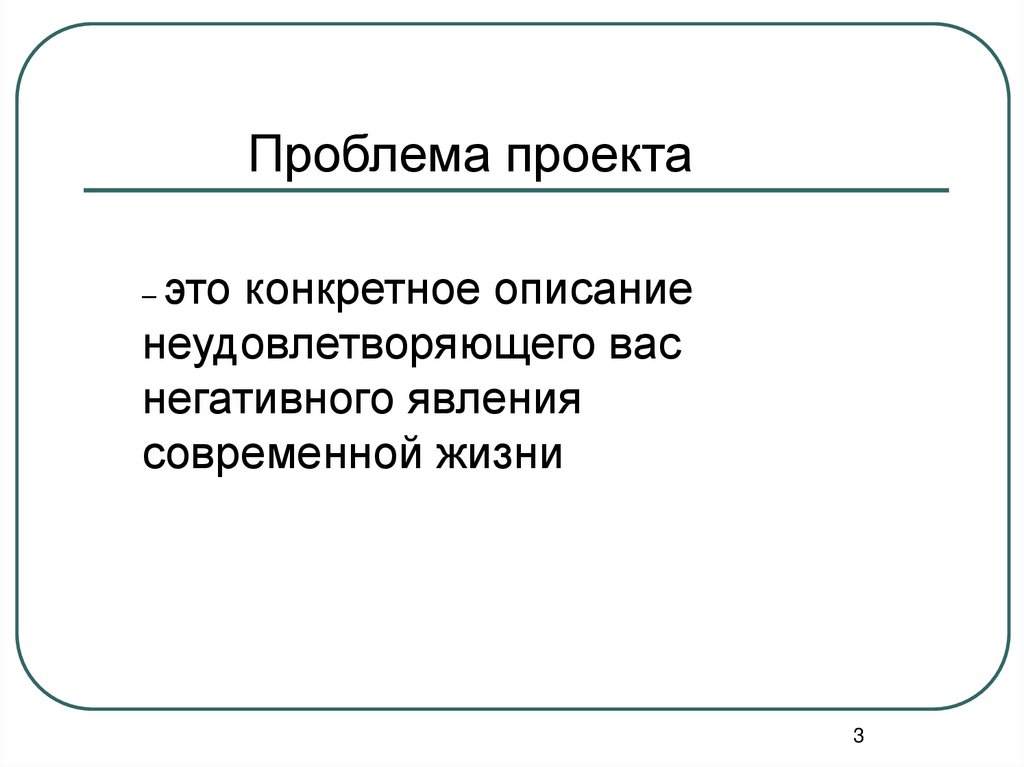 Проблема проекта

– это конкретное описание неудовлетворяющего вас негативного явления современной жизни

3